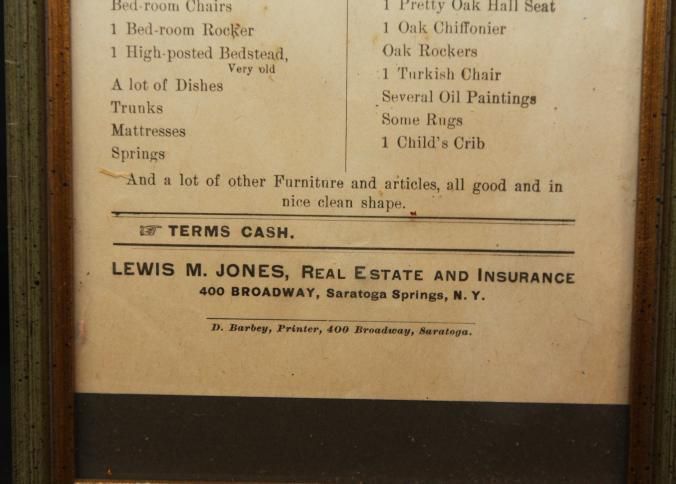 Bed-room Chairs
1 Bed-room Rocker
1 High-posted Bedstead, Very old
A lot of Dishes
Trunks
Mattresses
Springs

1 Pretty Oak Hall Seat
1 Oak Chiffonier
Oak Rockers
1 Turkish Chair
Several Oil Paintings
Some Rugs
1 Child's Crib

And a lot of other Furniture and articles, all good and in nice clean shape.

☞ TERMS CASH.

LEWIS M. JONES, REAL ESTATE AND INSURANCE
400 BROADWAY, Saratoga Springs, N. Y.

D. Barbey, Printer, 400 Broadway, Saratoga.